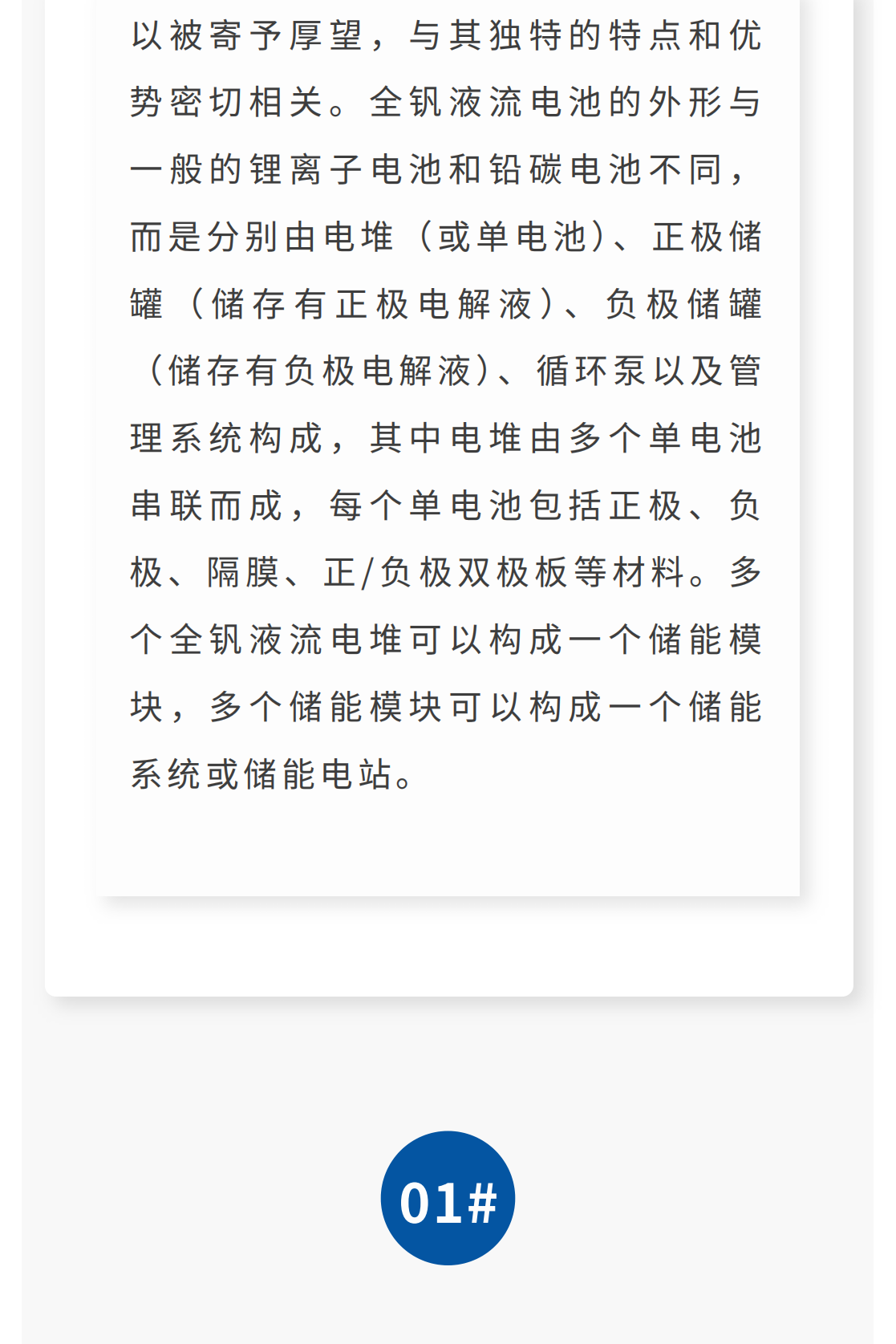 以被寄予厚望，与其独特的特点和优势密切相关。全钒液流电池的外形与一般的锂离子电池和铅碳电池不同，而是分别由电堆（或单电池）、正极储罐（储存有正极电解液）、负极储罐（储存有负极电解液）、循环泵以及管理系统构成，其中电堆由多个单电池串联而成，每个单电池包括正极、负极、隔膜、正/负极双极板等材料。多个全钒液流电堆可以构成一个储能模块，多个储能模块可以构成一个储能系统或储能电站。

01#